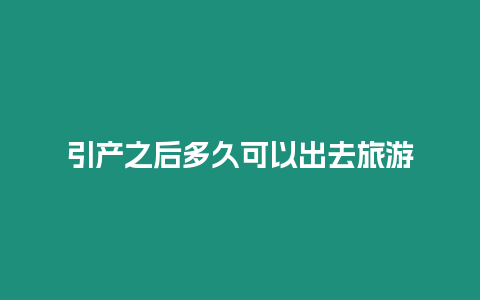 引产之后多久可以出去旅游